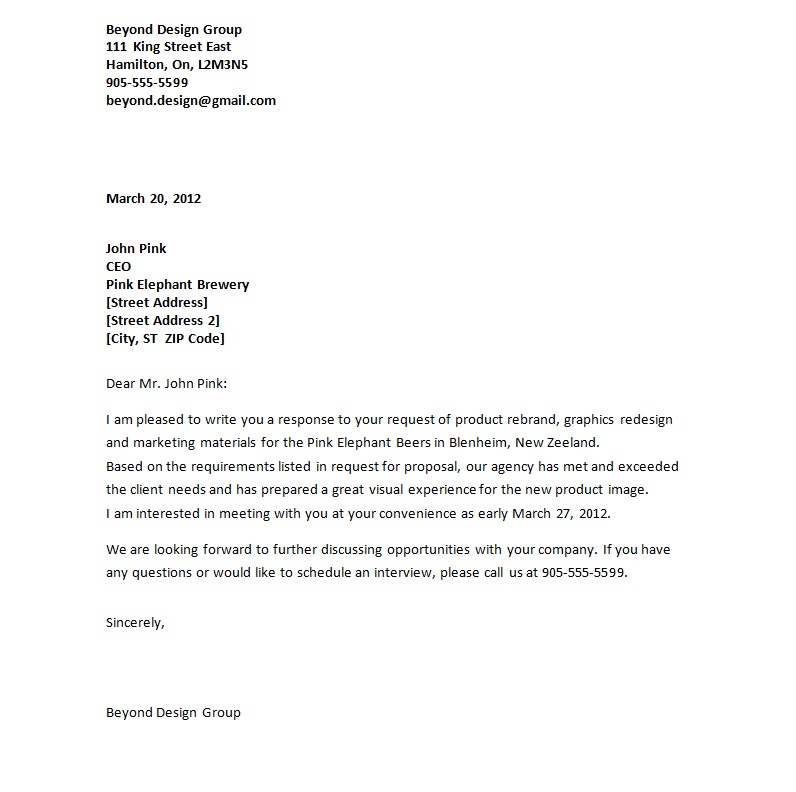 Beyond Design Group
111 King Street East
Hamilton, On, L2M3N5
905-555-5599
beyond.design@gmail.com

March 20, 2012

John Pink
CEO
Pink Elephant Brewery
[Street Address]
[Street Address 2]
[City, ST ZIP Code]

Dear Mr. John Pink:

I am pleased to write you a response to your request of product rebrand, graphics redesign and marketing materials for the Pink Elephant Beers in Blenheim, New Zeeland.
Based on the requirements listed in request for proposal, our agency has met and exceeded the client needs and has prepared a great visual experience for the new product image.
I am interested in meeting with you at your convenience as early March 27, 2012.

We are looking forward to further discussing opportunities with your company. If you have any questions or would like to schedule an interview, please call us at 905-555-5599.

Sincerely,

Beyond Design Group